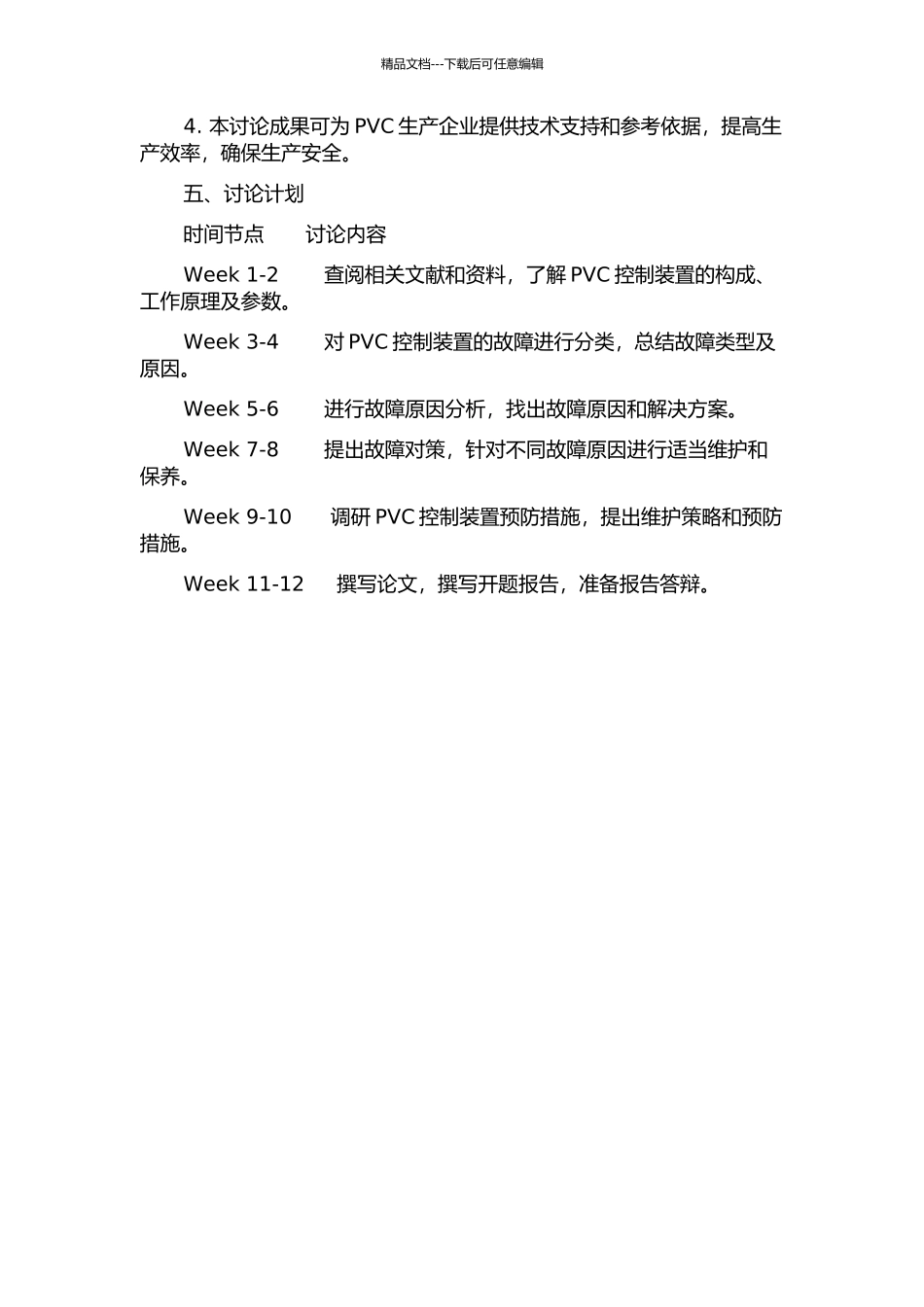 精品文档---下载后可任意编辑

4. 本讨论成果可为 PVC 生产企业提供技术支持和参考依据，提高生产效率，确保生产安全。

五、讨论计划

时间节点　　讨论内容

Week 1-2　　查阅相关文献和资料，了解 PVC 控制装置的构成、工作原理及参数。

Week 3-4　　对 PVC 控制装置的故障进行分类，总结故障类型及原因。

Week 5-6　　进行故障原因分析，找出故障原因和解决方案。

Week 7-8　　提出故障对策，针对不同故障原因进行适当维护和保养。

Week 9-10　　调研 PVC 控制装置预防措施，提出维护策略和预防措施。

Week 11-12　　撰写论文，撰写开题报告，准备报告答辩。